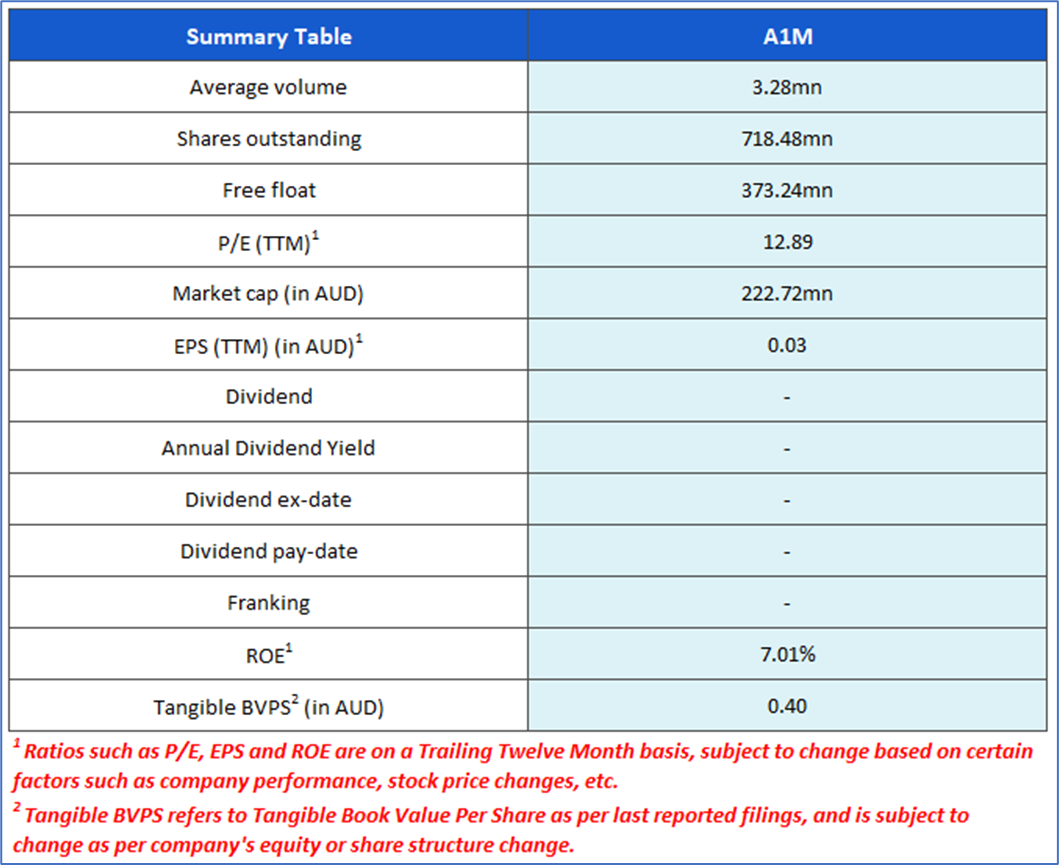 | Summary Table | A1M |
|---|---|
| Average volume | 3.28mn |
| Shares outstanding | 718.48mn |
| Free float | 373.24mn |
| P/E (TTM)$^{1}$ | 12.89 |
| Market cap (in AUD) | 222.72mn |
| EPS (TTM) (in AUD)$^{1}$ | 0.03 |
| Dividend | - |
| Annual Dividend Yield | - |
| Dividend ex-date | - |
| Dividend pay-date | - |
| Franking | - |
| ROE$^{1}$ | 7.01% |
| Tangible BVPS$^{2}$ (in AUD) | 0.40 |

$^{1}$ Ratios such as P/E, EPS and ROE are on a Trailing Twelve Month basis, subject to change based on certain factors such as company performance, stock price changes, etc.

$^{2}$ Tangible BVPS refers to Tangible Book Value Per Share as per last reported filings, and is subject to change as per company's equity or share structure change.